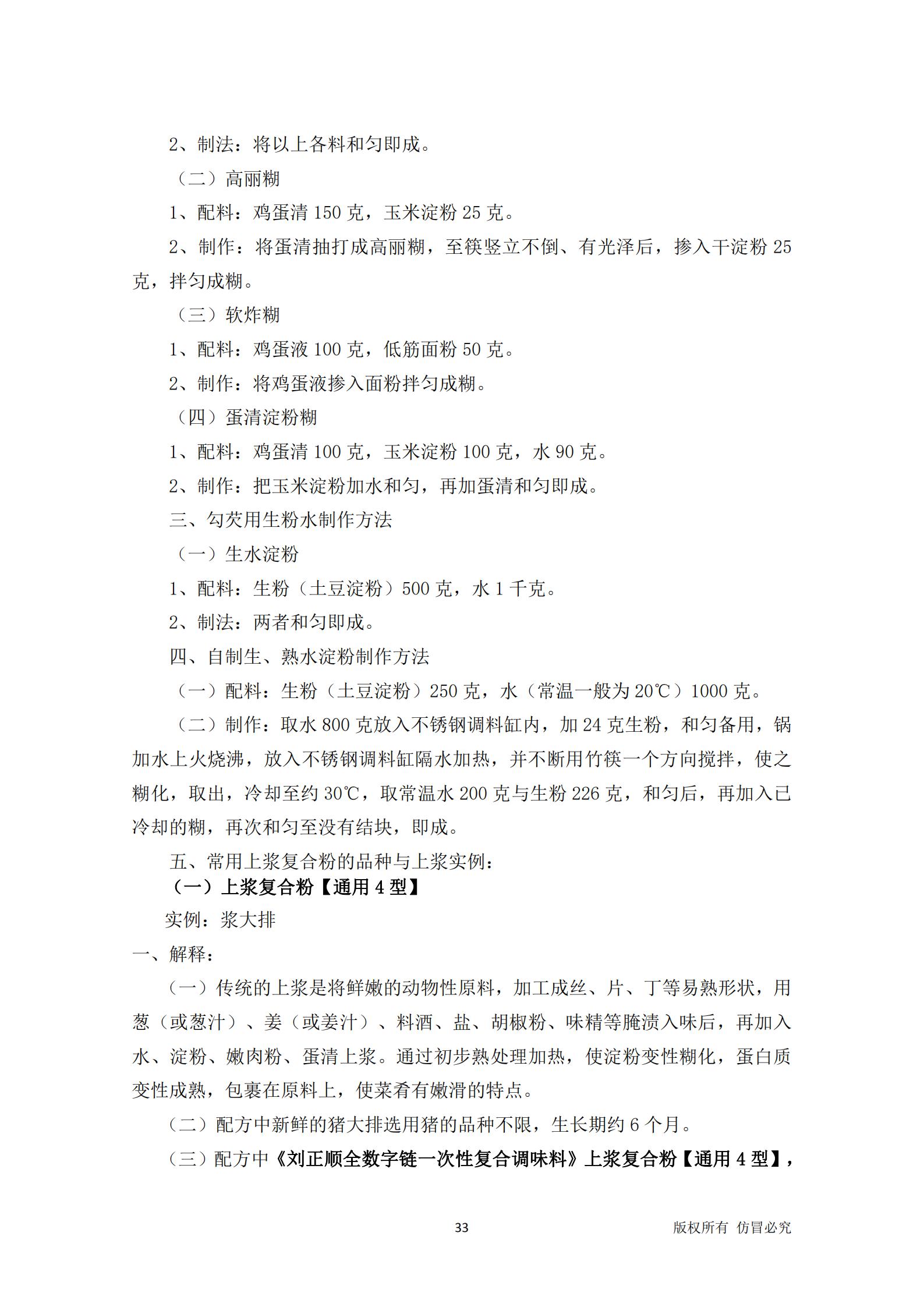 2、制法：将以上各料和匀即成。

（二）高丽糊

1、配料：鸡蛋清 150 克，玉米淀粉 25 克。

2、制作：将蛋清抽打成高丽糊，至筷竖立不倒、有光泽后，掺入干淀粉 25 克，拌匀成糊。

（三）软炸糊

1、配料：鸡蛋液 100 克，低筋面粉 50 克。

2、制作：将鸡蛋液掺入面粉拌匀成糊。

（四）蛋清淀粉糊

1、配料：鸡蛋清 100 克，玉米淀粉 100 克，水 90 克。

2、制作：把玉米淀粉加水和匀，再加蛋清和匀即成。

三、勾芡用生粉水制作方法

（一）生水淀粉

1、配料：生粉（土豆淀粉）500 克，水 1 千克。

2、制法：两者和匀即成。

四、自制生、熟水淀粉制作方法

（一）配料：生粉（土豆淀粉）250 克，水（常温一般为 20℃）1000 克。

（二）制作：取水 800 克放入不锈钢调料缸内，加 24 克生粉，和匀备用，锅加水上火烧沸，放入不锈钢调料缸隔水加热，并不断用竹筷一个方向搅拌，使之糊化，取出，冷却至约 30℃，取常温水 200 克与生粉 226 克，和匀后，再加入已冷却的糊，再次和匀至没有结块，即成。

五、常用上浆复合粉的品种与上浆实例：

（一）上浆复合粉【通用 4 型】

实例：浆大排

一、解释：

（一）传统的上浆是将鲜嫩的动物性原料，加工成丝、片、丁等易熟形状，用葱（或葱汁）、姜（或姜汁）、料酒、盐、胡椒粉、味精等腌渍入味后，再加入水、淀粉、嫩肉粉、蛋清上浆。通过初步熟处理加热，使淀粉变性糊化，蛋白质变性成熟，包裹在原料上，使菜肴有嫩滑的特点。

（二）配方中新鲜的猪大排选用猪的品种不限，生长期约 6 个月。

（三）配方中《刘正顺全数字链一次性复合调味料》上浆复合粉【通用 4 型】，

33

版权所有 仿冒必究